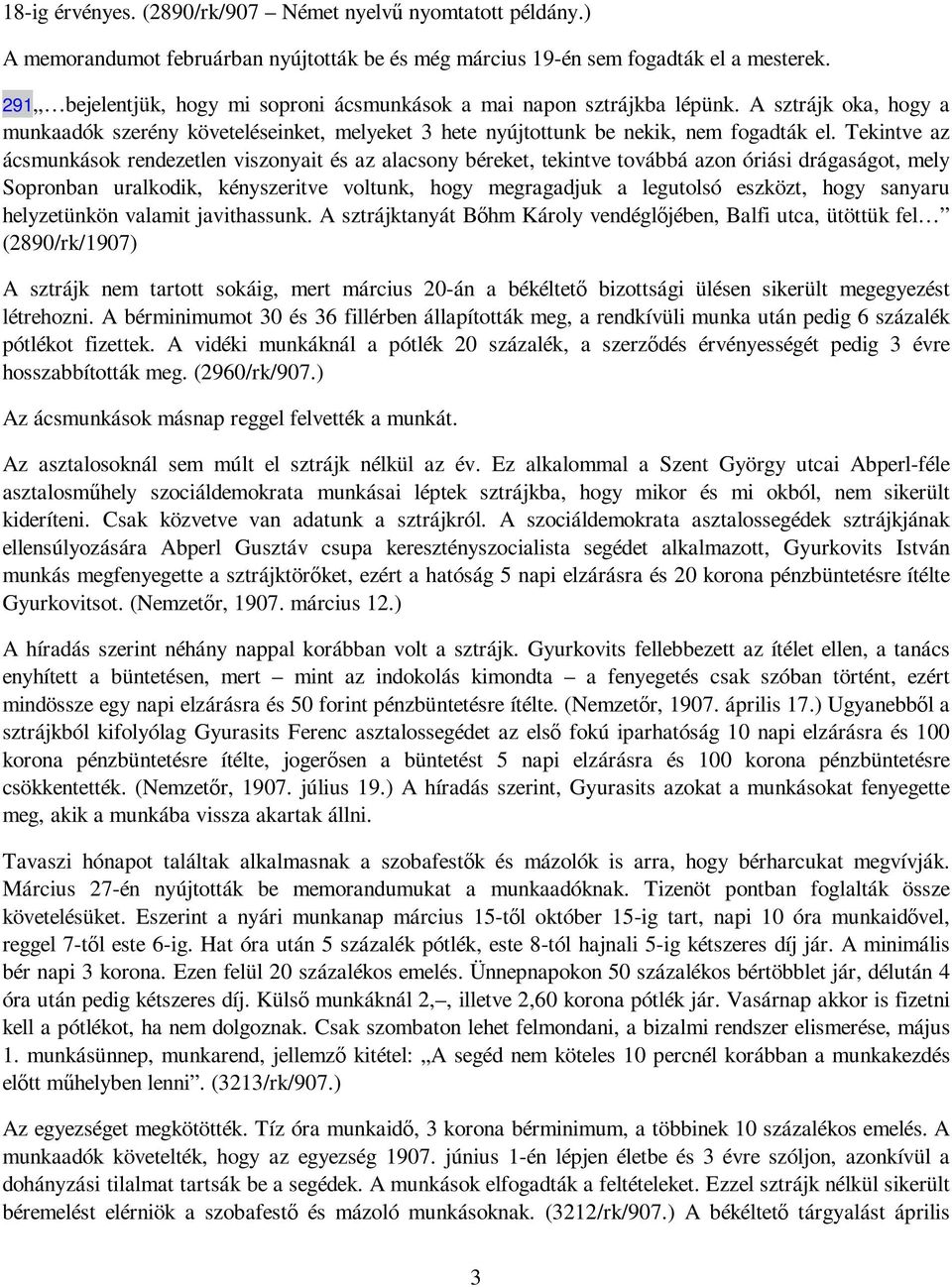 18-ig érvényes. (2890/rk/907 – Német nyelvű nyomtatott példány.)

A memorandumot februárban nyújtották be és még március 19-én sem fogadták el a mesterek.

291„…bejelentjük, hogy mi soproni ácsmunkások a mai napon sztrájkba lépünk. A sztrájk oka, hogy a munkaadók szerény követeléseinket, melyeket 3 hete nyújtottunk be nekik, nem fogadták el. Tekintve az ácsmunkások rendezetlen viszonyait és az alacsony béreket, tekintve továbbá azon óriási drágaságot, mely Sopronban uralkodik, kényszeritve voltunk, hogy megragadjuk a legutolsó eszközt, hogy sanyaru helyzetünkön valamit javithassunk. A sztrájktanyát Bőhm Károly vendéglőjében, Balfi utca, ütöttük fel…” (2890/rk/1907)

A sztrájk nem tartott sokáig, mert március 20-án a békéltető bizottsági ülésen sikerült megegyezést létrehozni. A bérminimumot 30 és 36 fillérben állapították meg, a rendkívüli munka után pedig 6 százalék pótlékot fizettek. A vidéki munkáknál a pótlék 20 százalék, a szerződés érvényességét pedig 3 évre hosszabbították meg. (2960/rk/907.)

Az ácsmunkások másnap reggel felvették a munkát.

Az asztalosoknál sem múlt el sztrájk nélkül az év. Ez alkalommal a Szent György utcai Abperl-féle asztalosműhely szociáldemokrata munkásai léptek sztrájkba, hogy mikor és mi okból, nem sikerült kideríteni. Csak közvetve van adatunk a sztrájkról. A szociáldemokrata asztalossegédek sztrájkjának ellensúlyozására Abperl Gusztáv csupa keresztényszocialista segédet alkalmazott, Gyurkovits István munkás megfenyegette a sztrájktörőket, ezért a hatóság 5 napi elzárásra és 20 korona pénzbüntetésre ítélte Gyurkovitsot. (Nemzetőr, 1907. március 12.)

A híradás szerint néhány nappal korábban volt a sztrájk. Gyurkovits fellebbezett az ítélet ellen, a tanács enyhített a büntetésen, mert – mint az indokolás kimondta – a fenyegetés csak szóban történt, ezért mindössze egy napi elzárásra és 50 forint pénzbüntetésre ítélte. (Nemzetőr, 1907. április 17.) Ugyanebből a sztrájkból kifolyólag Gyurasits Ferenc asztalossegédet az első fokú iparhatóság 10 napi elzárásra és 100 korona pénzbüntetésre ítélte, jogerősen a büntetést 5 napi elzárásra és 100 korona pénzbüntetésre csökkentették. (Nemzetőr, 1907. július 19.) A híradás szerint, Gyurasits azokat a munkásokat fenyegette meg, akik a munkába vissza akartak állni.

Tavaszi hónapot találtak alkalmasnak a szobafestők és mázolók is arra, hogy bérharcukat megvívják. Március 27-én nyújtották be memorandumukat a munkaadóknak. Tizenöt pontban foglalták össze követelésüket. Eszerint a nyári munkanap március 15-től október 15-ig tart, napi 10 óra munkaidővel, reggel 7-től este 6-ig. Hat óra után 5 százalék pótlék, este 8-tól hajnali 5-ig kétszeres díj jár. A minimális bér napi 3 korona. Ezen felül 20 százalékos emelés. Ünnepnapokon 50 százalékos bértöbblet jár, délután 4 óra után pedig kétszeres díj. Külső munkáknál 2,–, illetve 2,60 korona pótlék jár. Vasárnap akkor is fizetni kell a pótlékot, ha nem dolgoznak. Csak szombaton lehet felmondani, a bizalmi rendszer elismerése, május 1. munkásünnep, munkarend, jellemző kitétel: „A segéd nem köteles 10 percnél korábban a munkakezdés előtt műhelyben lenni”. (3213/rk/907.)

Az egyezséget megkötötték. Tíz óra munkaidő, 3 korona bérminimum, a többinek 10 százalékos emelés. A munkaadók követelték, hogy az egyezség 1907. június 1-én lépjen életbe és 3 évre szóljon, azonkívül a dohányzási tilalmat tartsák be a segédek. A munkások elfogadták a feltételeket. Ezzel sztrájk nélkül sikerült béremelést elérniök a szobafestő és mázoló munkásoknak. (3212/rk/907.) A békéltető tárgyalást április

3